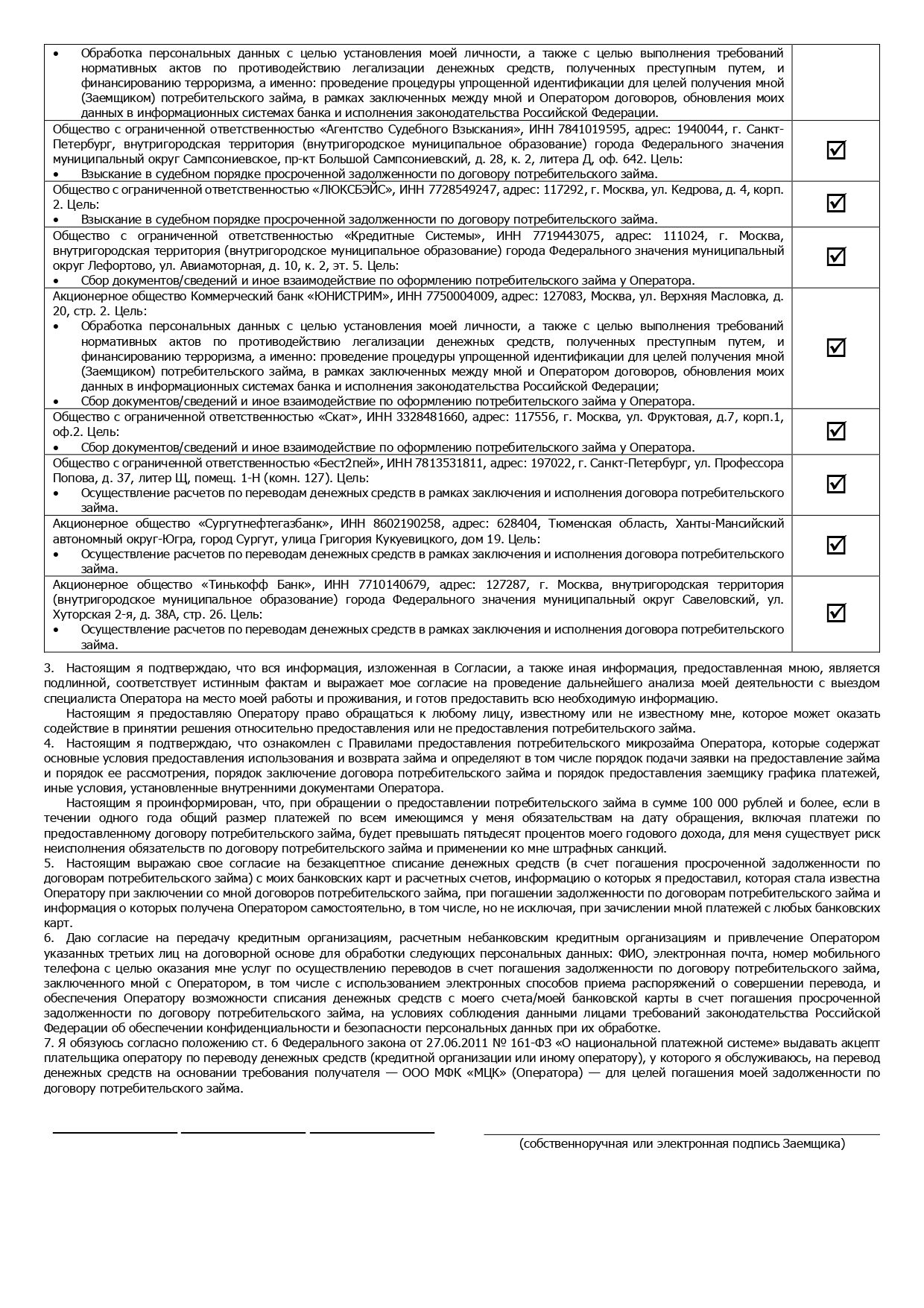 | | |
|---|---|
| • Обработка персональных данных с целью установления моей личности, а также с целью выполнения требований нормативных актов по противодействию легализации денежных средств, полученных преступным путем, и финансированию терроризма, а именно: проведение процедуры упрощенной идентификации для целей получения мной (Заемщиком) потребительского займа, в рамках заключенных между мной и Оператором договоров, обновления моих данных в информационных системах банка и исполнения законодательства Российской Федерации. | |
| Общество с ограниченной ответственностью «Агентство Судебного Взыскания», ИНН 7841019595, адрес: 1940044, г. Санкт-Петербург, внутригородская территория (внутригородское муниципальное образование) города Федерального значения муниципальный округ Сампсониевское, пр-кт Большой Сампсониевский, д. 28, к. 2, литера Д, оф. 642. Цель: • Взыскание в судебном порядке просроченной задолженности по договору потребительского займа. | ☑ |
| Общество с ограниченной ответственностью «ЛЮКСБЭЙС», ИНН 7728549247, адрес: 117292, г. Москва, ул. Кедрова, д. 4, корп. 2. Цель: • Взыскание в судебном порядке просроченной задолженности по договору потребительского займа. | ☑ |
| Общество с ограниченной ответственностью «Кредитные Системы», ИНН 7719443075, адрес: 111024, г. Москва, внутригородская территория (внутригородское муниципальное образование) города Федерального значения муниципальный округ Лефортово, ул. Авиамоторная, д. 10, к. 2, эт. 5. Цель: • Сбор документов/сведений и иное взаимодействие по оформлению потребительского займа у Оператора. | ☑ |
| Акционерное общество Коммерческий банк «ЮНИСТРИМ», ИНН 7750004009, адрес: 127083, Москва, ул. Верхняя Масловка, д. 20, стр. 2. Цель: • Обработка персональных данных с целью установления моей личности, а также с целью выполнения требований нормативных актов по противодействию легализации денежных средств, полученных преступным путем, и финансированию терроризма, а именно: проведение процедуры упрощенной идентификации для целей получения мной (Заемщиком) потребительского займа, в рамках заключенных между мной и Оператором договоров, обновления моих данных в информационных системах банка и исполнения законодательства Российской Федерации; • Сбор документов/сведений и иное взаимодействие по оформлению потребительского займа у Оператора. | ☑ |
| Общество с ограниченной ответственностью «Скат», ИНН 3328481660, адрес: 117556, г. Москва, ул. Фруктовая, д.7, корп.1, оф.2. Цель: • Сбор документов/сведений и иное взаимодействие по оформлению потребительского займа у Оператора. | ☑ |
| Общество с ограниченной ответственностью «Бест2пей», ИНН 7813531811, адрес: 197022, г. Санкт-Петербург, ул. Профессора Попова, д. 37, литер Щ, помещ. 1-Н (комн. 127). Цель: • Осуществление расчетов по переводам денежных средств в рамках заключения и исполнения договора потребительского займа. | ☑ |
| Акционерное общество «Сургутнефтегазбанк», ИНН 8602190258, адрес: 628404, Тюменская область, Ханты-Мансийский автономный округ-Югра, город Сургут, улица Григория Кукуевицкого, дом 19. Цель: • Осуществление расчетов по переводам денежных средств в рамках заключения и исполнения договора потребительского займа. | ☑ |
| Акционерное общество «Тинькофф Банк», ИНН 7710140679, адрес: 127287, г. Москва, внутригородская территория (внутригородское муниципальное образование) города Федерального значения муниципальный округ Савеловский, ул. Хуторская 2-я, д. 38А, стр. 26. Цель: • Осуществление расчетов по переводам денежных средств в рамках заключения и исполнения договора потребительского займа. | ☑ |

3. Настоящим я подтверждаю, что вся информация, изложенная в Согласии, а также иная информация, предоставленная мною, является подлинной, соответствует истинным фактам и выражает мое согласие на проведение дальнейшего анализа моей деятельности с выездом специалиста Оператора на место моей работы и проживания, и готов предоставить всю необходимую информацию.

Настоящим я предоставляю Оператору право обращаться к любому лицу, известному или не известному мне, которое может оказать содействие в принятии решения относительно предоставления или не предоставления потребительского займа.

4. Настоящим я подтверждаю, что ознакомлен с Правилами предоставления потребительского микрозайма Оператора, которые содержат основные условия предоставления использования и возврата займа и определяют в том числе порядок подачи заявки на предоставление займа и порядок ее рассмотрения, порядок заключение договора потребительского займа и порядок предоставления заемщику графика платежей, иные условия, установленные внутренними документами Оператора.

Настоящим я проинформирован, что, при обращении о предоставлении потребительского займа в сумме 100 000 рублей и более, если в течении одного года общий размер платежей по всем имеющимся у меня обязательствам на дату обращения, включая платежи по предоставленному договору потребительского займа, будет превышать пятьдесят процентов моего годового дохода, для меня существует риск неисполнения обязательств по договору потребительского займа и применении ко мне штрафных санкций.

5. Настоящим выражаю свое согласие на безакцептное списание денежных средств (в счет погашения просроченной задолженности по договорам потребительского займа) с моих банковских карт и расчетных счетов, информацию о которых я предоставил, которая стала известна Оператору при заключении со мной договоров потребительского займа, при погашении задолженности по договорам потребительского займа и информация о которых получена Оператором самостоятельно, в том числе, но не исключая, при зачислении мной платежей с любых банковских карт.

6. Даю согласие на передачу кредитным организациям, расчетным небанковским кредитным организациям и привлечение Оператором указанных третьих лиц на договорной основе для обработки следующих персональных данных: ФИО, электронная почта, номер мобильного телефона с целью оказания мне услуг по осуществлению переводов в счет погашения задолженности по договору потребительского займа, заключенного мной с Оператором, в том числе с использованием электронных способов приема распоряжений о совершении перевода, и обеспечения Оператору возможности списания денежных средств с моего счета/моей банковской карты в счет погашения просроченной задолженности по договору потребительского займа, на условиях соблюдения данными лицами требований законодательства Российской Федерации об обеспечении конфиденциальности и безопасности персональных данных при их обработке.

7. Я обязуюсь согласно положению ст. 6 Федерального закона от 27.06.2011 № 161-ФЗ «О национальной платежной системе» выдавать акцепт плательщика оператору по переводу денежных средств (кредитной организации или иному оператору), у которого я обслуживаюсь, на перевод денежных средств на основании требования получателя — ООО МФК «МЦК» (Оператора) — для целей погашения моей задолженности по договору потребительского займа.

(собственноручная или электронная подпись Заемщика)